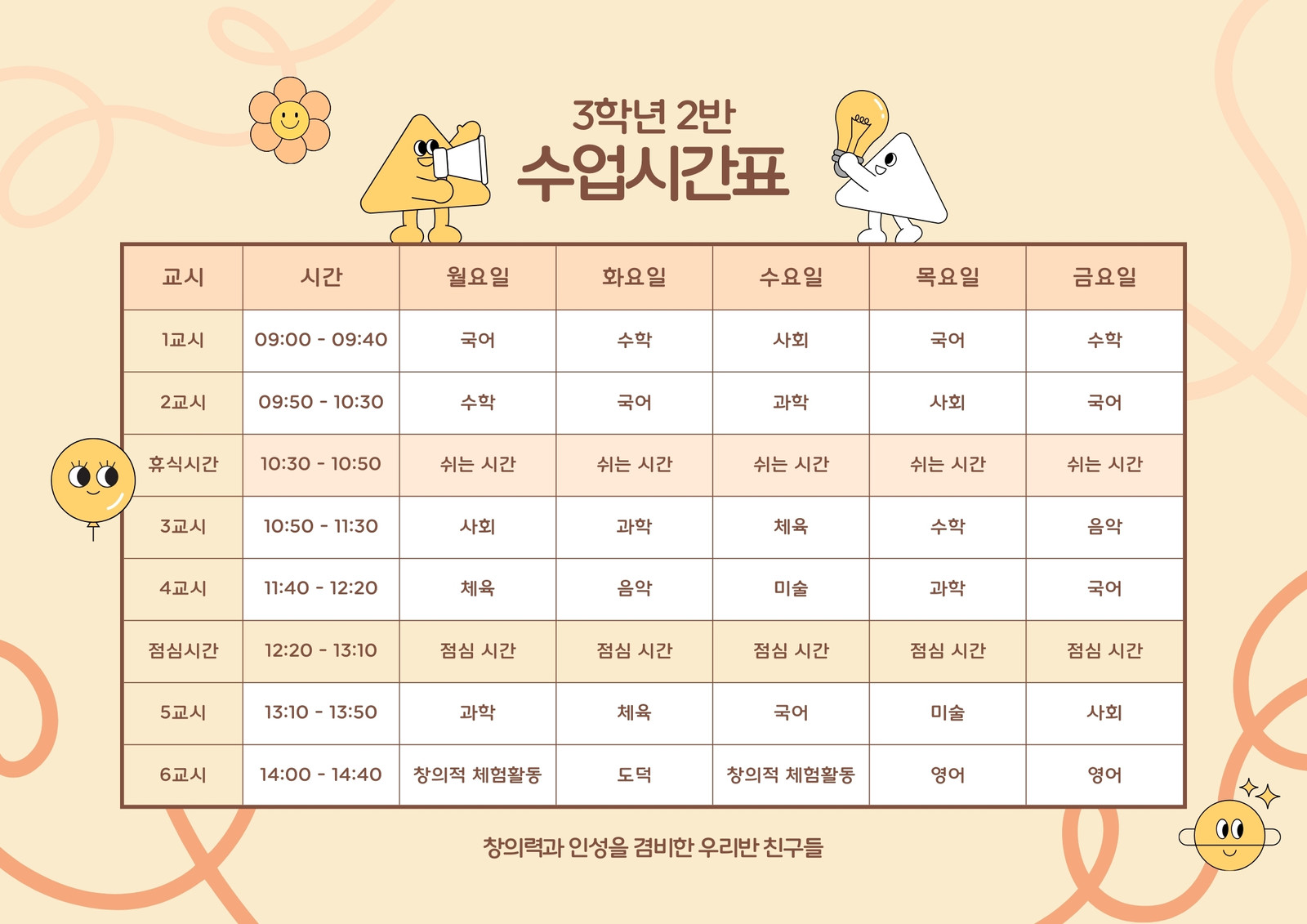 3학년 2반
수업시간표

| 교시 | 시간 | 월요일 | 화요일 | 수요일 | 목요일 | 금요일 |
|---|---|---|---|---|---|---|
| 1교시 | 09:00 - 09:40 | 국어 | 수학 | 사회 | 국어 | 수학 |
| 2교시 | 09:50 - 10:30 | 수학 | 국어 | 과학 | 사회 | 국어 |
| 휴식시간 | 10:30 - 10:50 | 쉬는 시간 | 쉬는 시간 | 쉬는 시간 | 쉬는 시간 | 쉬는 시간 |
| 3교시 | 10:50 - 11:30 | 사회 | 과학 | 체육 | 수학 | 음악 |
| 4교시 | 11:40 - 12:20 | 체육 | 음악 | 미술 | 과학 | 국어 |
| 점심시간 | 12:20 - 13:10 | 점심 시간 | 점심 시간 | 점심 시간 | 점심 시간 | 점심 시간 |
| 5교시 | 13:10 - 13:50 | 과학 | 체육 | 국어 | 미술 | 사회 |
| 6교시 | 14:00 - 14:40 | 창의적 체험활동 | 도덕 | 창의적 체험활동 | 영어 | 영어 |

창의력과 인성을 겸비한 우리반 친구들